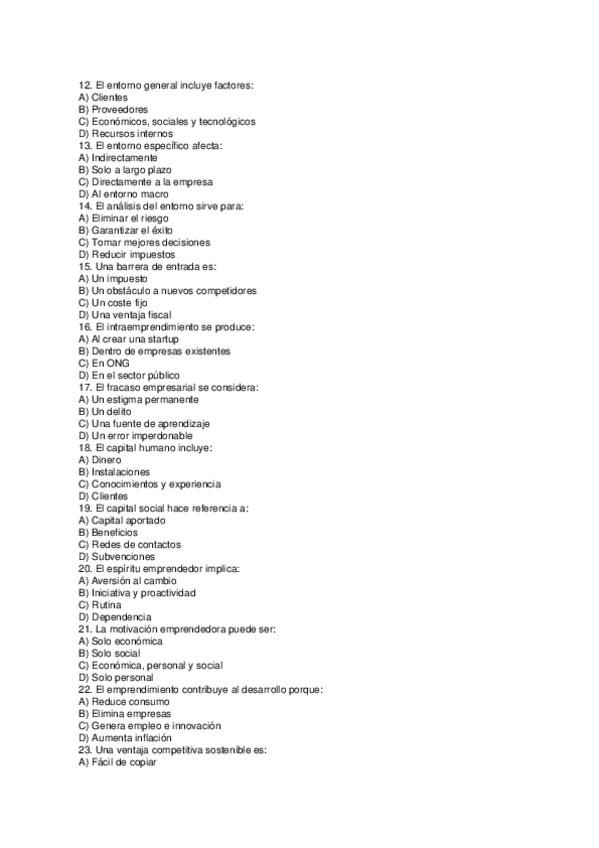 12. El entorno general incluye factores:
A) Clientes
B) Proveedores
C) Económicos, sociales y tecnológicos
D) Recursos internos
13. El entorno específico afecta:
A) Indirectamente
B) Solo a largo plazo
C) Directamente a la empresa
D) Al entorno macro
14. El análisis del entorno sirve para:
A) Eliminar el riesgo
B) Garantizar el éxito
C) Tomar mejores decisiones
D) Reducir impuestos
15. Una barrera de entrada es:
A) Un impuesto
B) Un obstáculo a nuevos competidores
C) Un coste fijo
D) Una ventaja fiscal
16. El intraemprendimiento se produce:
A) Al crear una startup
B) Dentro de empresas existentes
C) En ONG
D) En el sector público
17. El fracaso empresarial se considera:
A) Un estigma permanente
B) Un delito
C) Una fuente de aprendizaje
D) Un error imperdonable
18. El capital humano incluye:
A) Dinero
B) Instalaciones
C) Conocimientos y experiencia
D) Clientes
19. El capital social hace referencia a:
A) Capital aportado
B) Beneficios
C) Redes de contactos
D) Subvenciones
20. El espíritu emprendedor implica:
A) Aversión al cambio
B) Iniciativa y proactividad
C) Rutina
D) Dependencia
21. La motivación emprendedora puede ser:
A) Solo económica
B) Solo social
C) Económica, personal y social
D) Solo personal
22. El emprendimiento contribuye al desarrollo porque:
A) Reduce consumo
B) Elimina empresas
C) Genera empleo e innovación
D) Aumenta inflación
23. Una ventaja competitiva sostenible es:
A) Fácil de copiar